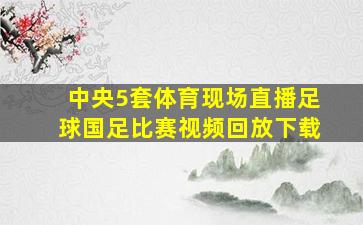 中央5套体育现场直播足球国足比赛视频回放下载